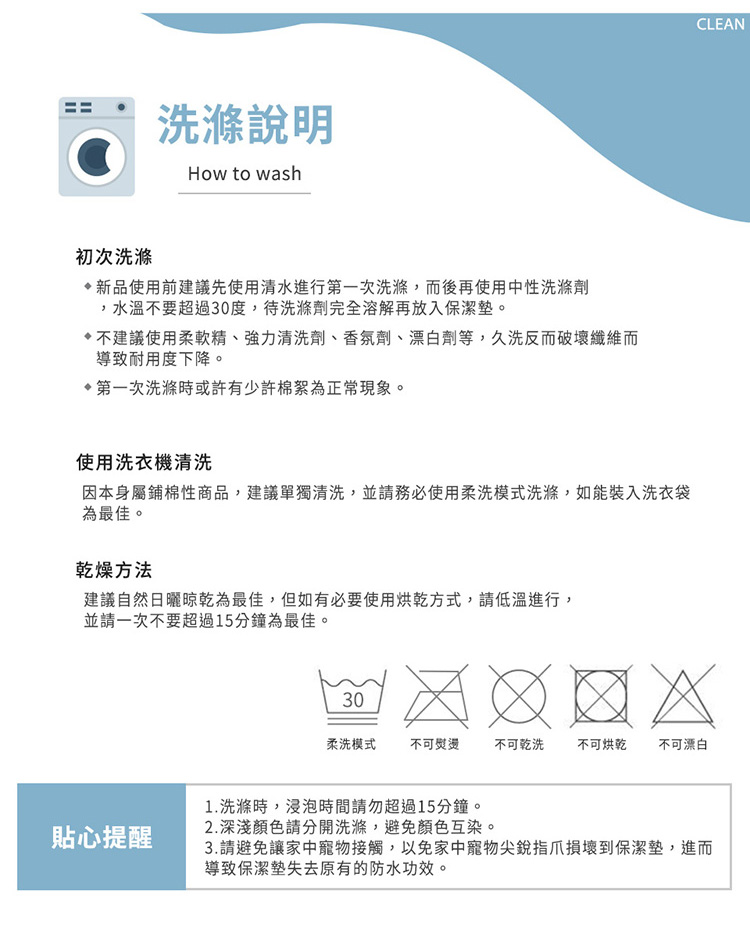 CLEAN

洗滌說明

How to wash

初次洗滌

◆ 新品使用前建議先使用清水進行第一次洗滌，而後再使用中性洗滌劑，水溫不要超過30度，待洗滌劑完全溶解再放入保潔墊。

◆ 不建議使用柔軟精、強力清洗劑、香氛劑、漂白劑等，久洗反而破壞纖維而導致耐用度下降。

◆ 第一次洗滌時或許有少許棉絮為正常現象。

使用洗衣機清洗

因本身屬鋪棉性商品，建議單獨清洗，並請務必使用柔洗模式洗滌，如能裝入洗衣袋為最佳。

乾燥方法

建議自然日曬晾乾為最佳，但如有必要使用烘乾方式，請低溫進行，並請一次不要超過15分鐘為最佳。

30

柔洗模式　不可熨燙　不可乾洗　不可烘乾　不可漂白

貼心提醒

1.洗滌時，浸泡時間請勿超過15分鐘。
2.深淺顏色請分開洗滌，避免顏色互染。
3.請避免讓家中寵物接觸，以免家中寵物尖銳指爪損壞到保潔墊，進而導致保潔墊失去原有的防水功效。